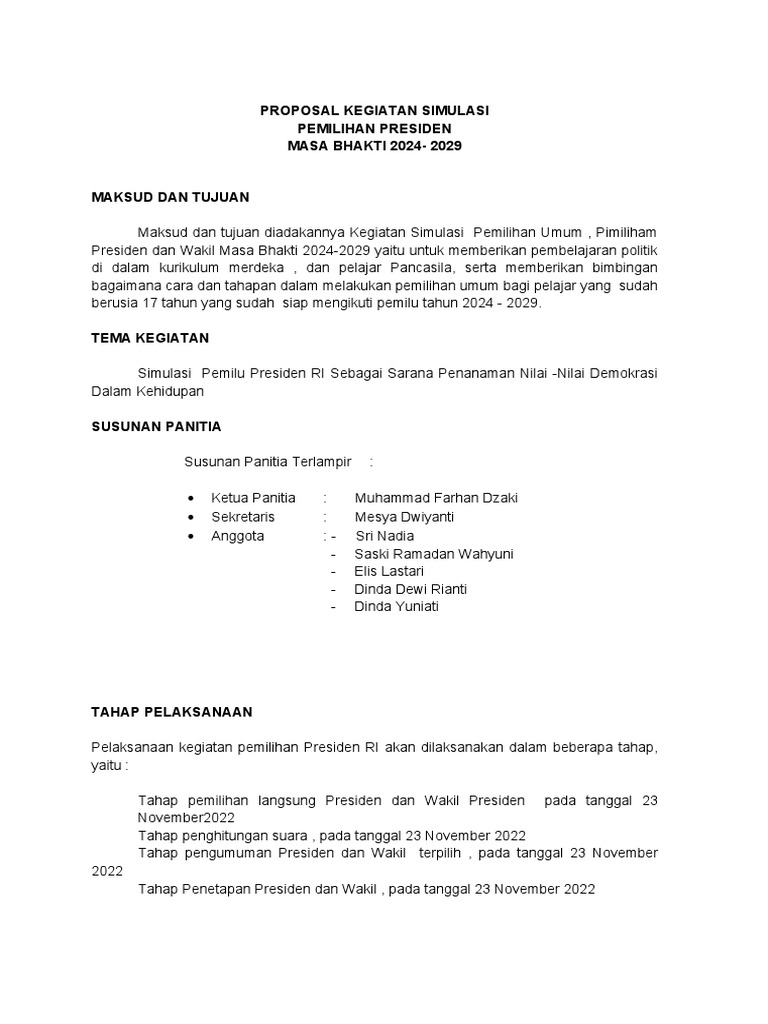 PROPOSAL KEGIATAN SIMULASI
PEMILIHAN PRESIDEN
MASA BHAKTI 2024- 2029

MAKSUD DAN TUJUAN

Maksud dan tujuan diadakannya Kegiatan Simulasi Pemilihan Umum , Pimiliham Presiden dan Wakil Masa Bhakti 2024-2029 yaitu untuk memberikan pembelajaran politik di dalam kurikulum merdeka , dan pelajar Pancasila, serta memberikan bimbingan bagaimana cara dan tahapan dalam melakukan pemilihan umum bagi pelajar yang sudah berusia 17 tahun yang sudah siap mengikuti pemilu tahun 2024 - 2029.

TEMA KEGIATAN

Simulasi Pemilu Presiden RI Sebagai Sarana Penanaman Nilai -Nilai Demokrasi Dalam Kehidupan

SUSUNAN PANITIA

Susunan Panitia Terlampir :

• Ketua Panitia : Muhammad Farhan Dzaki
• Sekretaris : Mesya Dwiyanti
• Anggota : - Sri Nadia
- Saski Ramadan Wahyuni
- Elis Lastari
- Dinda Dewi Rianti
- Dinda Yuniati

TAHAP PELAKSANAAN

Pelaksanaan kegiatan pemilihan Presiden RI akan dilaksanakan dalam beberapa tahap, yaitu :

Tahap pemilihan langsung Presiden dan Wakil Presiden pada tanggal 23 November2022
Tahap penghitungan suara , pada tanggal 23 November 2022
Tahap pengumuman Presiden dan Wakil terpilih , pada tanggal 23 November 2022
Tahap Penetapan Presiden dan Wakil , pada tanggal 23 November 2022